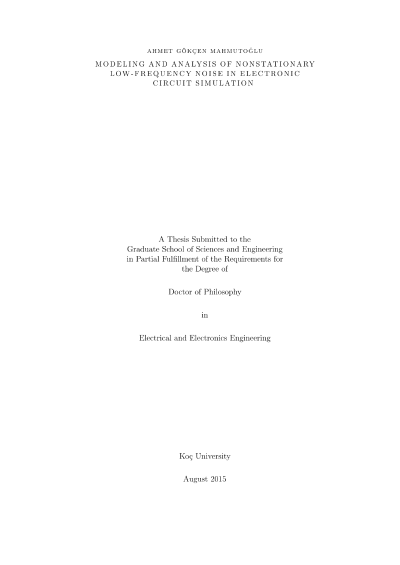 AHMET GÖKÇEN MAHMUTOĞLU

MODELING AND ANALYSIS OF NONSTATIONARY LOW-FREQUENCY NOISE IN ELECTRONIC CIRCUIT SIMULATION

A Thesis Submitted to the Graduate School of Sciences and Engineering in Partial Fulfillment of the Requirements for the Degree of

Doctor of Philosophy

in

Electrical and Electronics Engineering

Koç University

August 2015